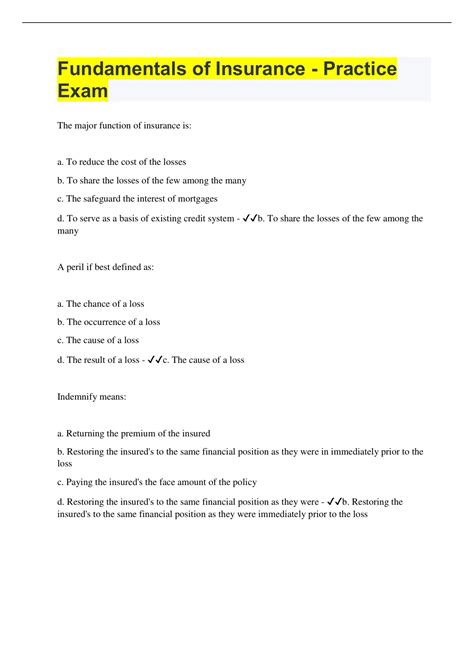 Fundamentals of Insurance - Practice Exam

The major function of insurance is:

a. To reduce the cost of the losses

b. To share the losses of the few among the many

c. The safeguard the interest of mortgages

d. To serve as a basis of existing credit system - ✓✓b. To share the losses of the few among the many

A peril if best defined as:

a. The chance of a loss

b. The occurrence of a loss

c. The cause of a loss

d. The result of a loss - ✓✓c. The cause of a loss

Indemnify means:

a. Returning the premium of the insured

b. Restoring the insured's to the same financial position as they were in immediately prior to the loss

c. Paying the insured's the face amount of the policy

d. Restoring the insured's to the same financial position as they were - ✓✓b. Restoring the insured's to the same financial position as they were immediately prior to the loss